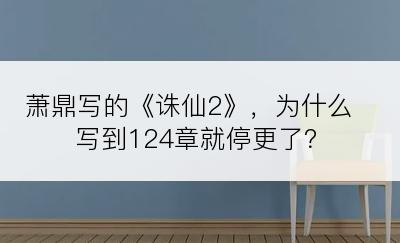 萧鼎写的《诛仙2》，为什么写到124章就停更了?